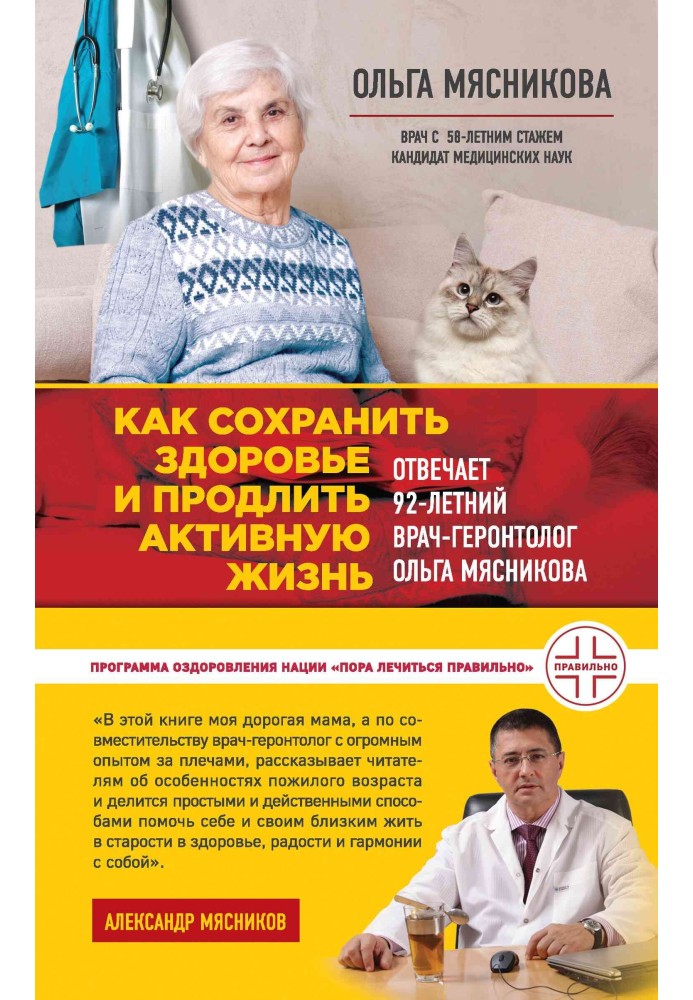 ОЛЬГА МЯСНИКОВА

ВРАЧ С 50-ЛЕТНИМ СТАЖЕМ
КАНДИДАТ МЕДИЦИНСКИХ НАУК

КАК СОХРАНИТЬ ЗДОРОВЬЕ И ПРОДЛИТЬ АКТИВНУЮ ЖИЗНЬ

ОТВЕЧАЕТ 92-ЛЕТНИЙ ВРАЧ-ГЕРОНТОЛОГ ОЛЬГА МЯСНИКОВА

ПРОГРАММА ОЗДОРОВЛЕНИЯ НАЦИИ «ПОРА ЛЕЧИТЬСЯ ПРАВИЛЬНО»

ПРАВИЛЬНО

«В этой книге моя дорогая мама, а по совместительству врач-геронтолог с огромным опытом за плечами, рассказывает читателям об особенностях пожилого возраста и делится простыми и действенными способами помочь себе и своим близким жить в старости в здоровье, радости и гармонии с собой».

АЛЕКСАНДР МЯСНИКОВ